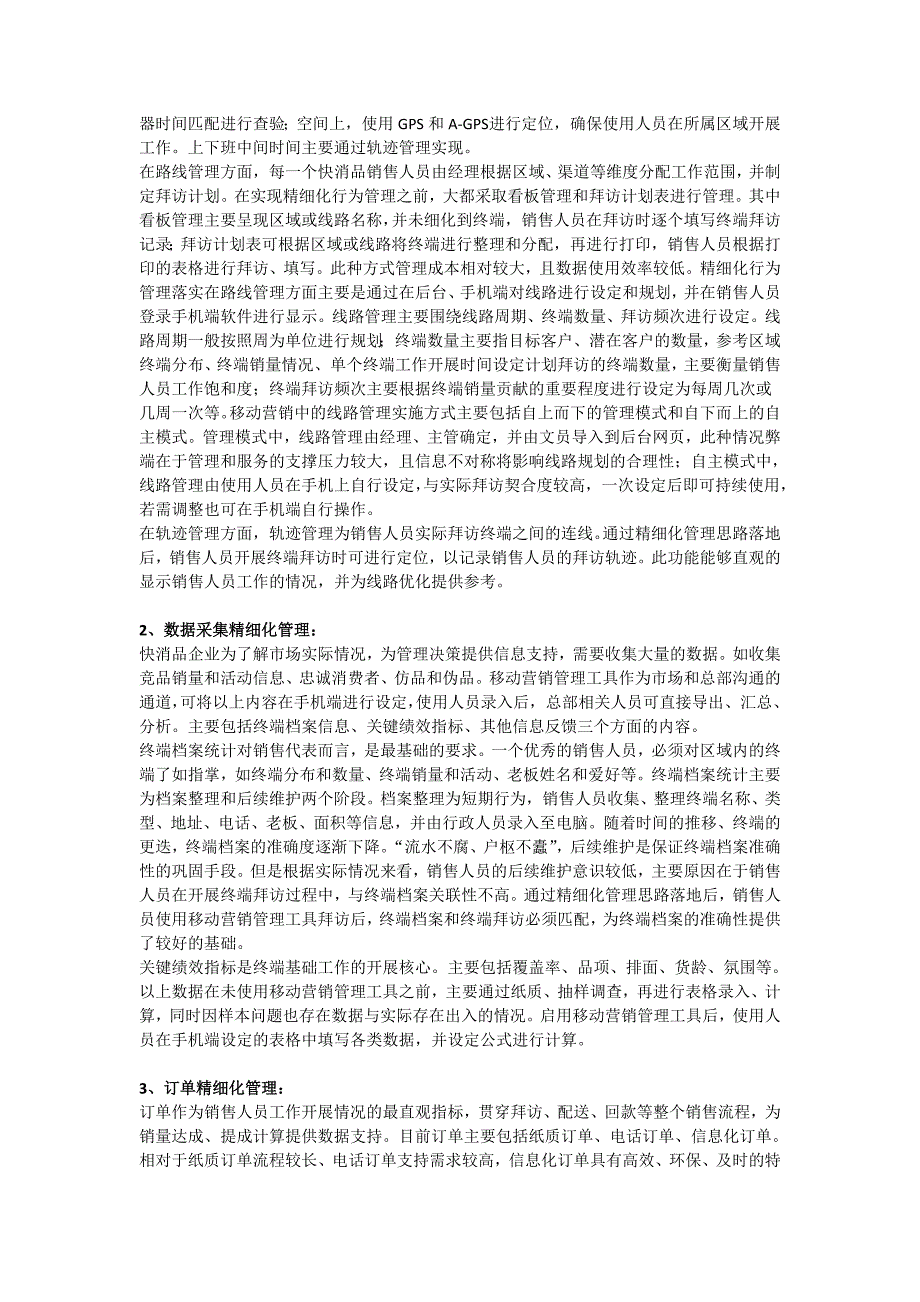 器时间匹配进行查验；空间上，使用 GPS 和 A-GPS进行定位，确保使用人员在所属区域开展工作。上下班中间时间主要通过轨迹管理实现。
在路线管理方面，每一个快消品销售人员由经理根据区域、渠道等维度分配工作范围，并制定拜访计划。在实现精细化行为管理之前，大都采取看板管理和拜访计划表进行管理。其中看板管理主要呈现区域或线路名称，并未细化到终端，销售人员在拜访时逐个填写终端拜访记录；拜访计划表可根据区域或线路将终端进行整理和分配，再进行打印，销售人员根据打印的表格进行拜访、填写。此种方式管理成本相对较大，且数据使用效率较低。精细化行为管理落实在路线管理方面主要是通过在后台、手机端对线路进行设定和规划，并在销售人员登录手机端软件进行显示。线路管理主要围绕线路周期、终端数量、拜访频次进行设定。线路周期一般按照周为单位进行规划；终端数量主要指目标客户、潜在客户的数量，参考区域终端分布、终端销量情况、单个终端工作开展时间设定计划拜访的终端数量，主要衡量销售人员工作饱和度；终端拜访频次主要根据终端销量贡献的重要程度进行设定为每周几次或几周一次等。移动营销中的线路管理实施方式主要包括自上而下的管理模式和自下而上的自主模式。管理模式中，线路管理由经理、主管确定，并由文员导入到后台网页，此种情况弊端在于管理和服务的支撑压力较大，且信息不对称将影响线路规划的合理性；自主模式中，线路管理由使用人员在手机上自行设定，与实际拜访契合度较高，一次设定后即可持续使用，若需调整也可在手机端自行操作。
在轨迹管理方面，轨迹管理为销售人员实际拜访终端之间的连线。通过精细化管理思路落地后，销售人员开展终端拜访时可进行定位，以记录销售人员的拜访轨迹。此功能能够直观的显示销售人员工作的情况，并为线路优化提供参考。

2、数据采集精细化管理：
快消品企业为了解市场实际情况，为管理决策提供信息支持，需要收集大量的数据。如收集竞品销量和活动信息、忠诚消费者、仿品和伪品。移动营销管理工具作为市场和总部沟通的通道，可将以上内容在手机端进行设定，使用人员录入后，总部相关人员可直接导出、汇总、分析。主要包括终端档案信息、关键绩效指标、其他信息反馈三个方面的内容。
终端档案统计对销售代表而言，是最基础的要求。一个优秀的销售人员，必须对区域内的终端了如指掌，如终端分布和数量、终端销量和活动、老板姓名和爱好等。终端档案统计主要为档案整理和后续维护两个阶段。档案整理为短期行为，销售人员收集、整理终端名称、类型、地址、电话、老板、面积等信息，并由行政人员录入至电脑。随着时间的推移、终端的更迭，终端档案的准确度逐渐下降。“流水不腐、户枢不蠹”，后续维护是保证终端档案准确性的巩固手段。但是根据实际情况来看，销售人员的后续维护意识较低，主要原因在于销售人员在开展终端拜访过程中，与终端档案关联性不高。通过精细化管理思路落地后，销售人员使用移动营销管理工具拜访后，终端档案和终端拜访必须匹配，为终端档案的准确性提供了较好的基础。
关键绩效指标是终端基础工作的开展核心。主要包括覆盖率、品项、排面、货龄、氛围等。以上数据在未使用移动营销管理工具之前，主要通过纸质、抽样调查，再进行表格录入、计算，同时因样本问题也存在数据与实际存在出入的情况。启用移动营销管理工具后，使用人员在手机端设定的表格中填写各类数据，并设定公式进行计算。

3、订单精细化管理：
订单作为销售人员工作开展情况的最直观指标，贯穿拜访、配送、回款等整个销售流程，为销量达成、提成计算提供数据支持。目前订单主要包括纸质订单、电话订单、信息化订单。相对于纸质订单流程较长、电话订单支持需求较高，信息化订单具有高效、环保、及时的特